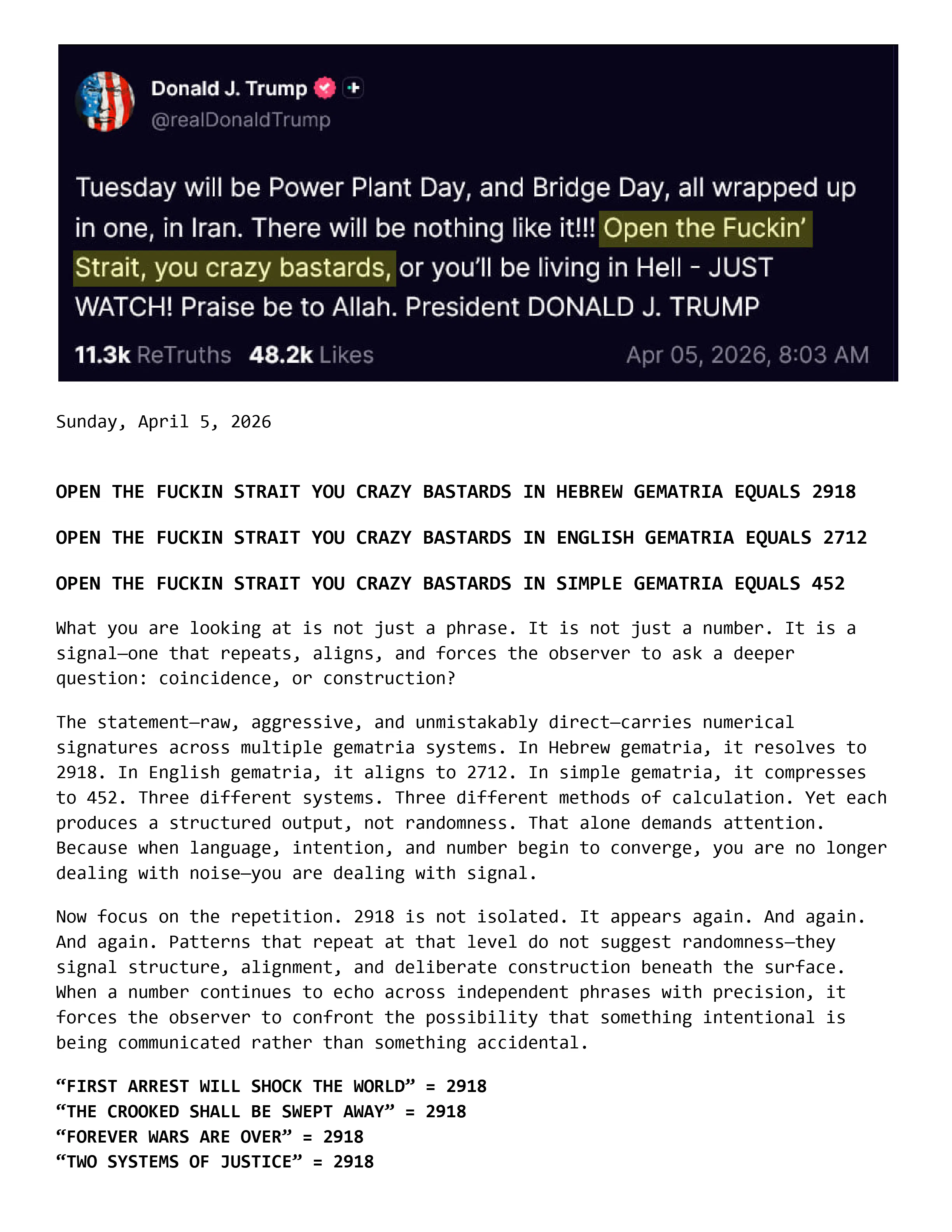 Donald J. Trump
@realDonaldTrump

Tuesday will be Power Plant Day, and Bridge Day, all wrapped up in one, in Iran. There will be nothing like it!!! Open the Fuckin' Strait, you crazy bastards, or you'll be living in Hell - JUST WATCH! Praise be to Allah. President DONALD J. TRUMP

11.3k ReTruths 48.2k Likes Apr 05, 2026, 8:03 AM

Sunday, April 5, 2026

OPEN THE FUCKIN STRAIT YOU CRAZY BASTARDS IN HEBREW GEMATRIA EQUALS 2918

OPEN THE FUCKIN STRAIT YOU CRAZY BASTARDS IN ENGLISH GEMATRIA EQUALS 2712

OPEN THE FUCKIN STRAIT YOU CRAZY BASTARDS IN SIMPLE GEMATRIA EQUALS 452

What you are looking at is not just a phrase. It is not just a number. It is a signal—one that repeats, aligns, and forces the observer to ask a deeper question: coincidence, or construction?

The statement—raw, aggressive, and unmistakably direct—carries numerical signatures across multiple gematria systems. In Hebrew gematria, it resolves to 2918. In English gematria, it aligns to 2712. In simple gematria, it compresses to 452. Three different systems. Three different methods of calculation. Yet each produces a structured output, not randomness. That alone demands attention. Because when language, intention, and number begin to converge, you are no longer dealing with noise—you are dealing with signal.

Now focus on the repetition. 2918 is not isolated. It appears again. And again. And again. Patterns that repeat at that level do not suggest randomness—they signal structure, alignment, and deliberate construction beneath the surface. When a number continues to echo across independent phrases with precision, it forces the observer to confront the possibility that something intentional is being communicated rather than something accidental.

“FIRST ARREST WILL SHOCK THE WORLD” = 2918
“THE CROOKED SHALL BE SWEPT AWAY” = 2918
“FOREVER WARS ARE OVER” = 2918
“TWO SYSTEMS OF JUSTICE” = 2918